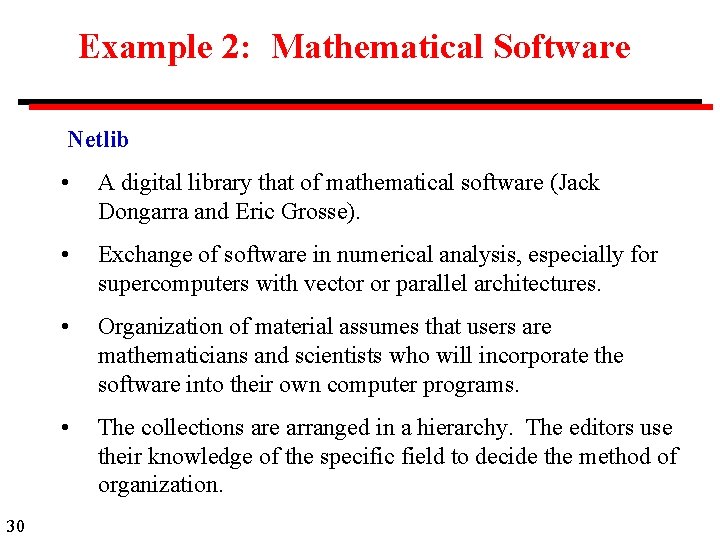 Example 2: Mathematical Software

Netlib

• A digital library that of mathematical software (Jack Dongarra and Eric Grosse).

• Exchange of software in numerical analysis, especially for supercomputers with vector or parallel architectures.

• Organization of material assumes that users are mathematicians and scientists who will incorporate the software into their own computer programs.

• The collections are arranged in a hierarchy. The editors use their knowledge of the specific field to decide the method of organization.

30